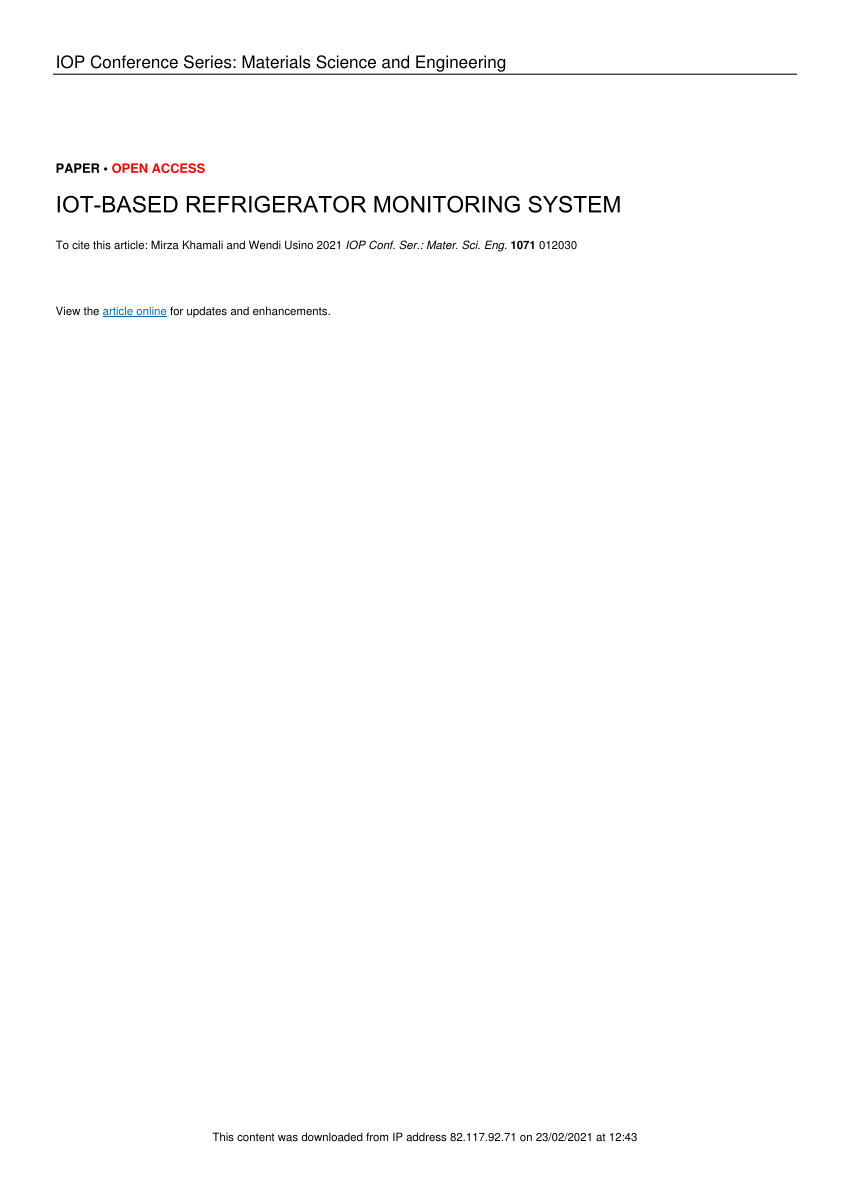 IOP Conference Series: Materials Science and Engineering

PAPER • OPEN ACCESS

IOT-BASED REFRIGERATOR MONITORING SYSTEM

To cite this article: Mirza Khamali and Wendi Usino 2021 IOP Conf. Ser.: Mater. Sci. Eng. 1071 012030

View the article online for updates and enhancements.

This content was downloaded from IP address 82.117.92.71 on 23/02/2021 at 12:43